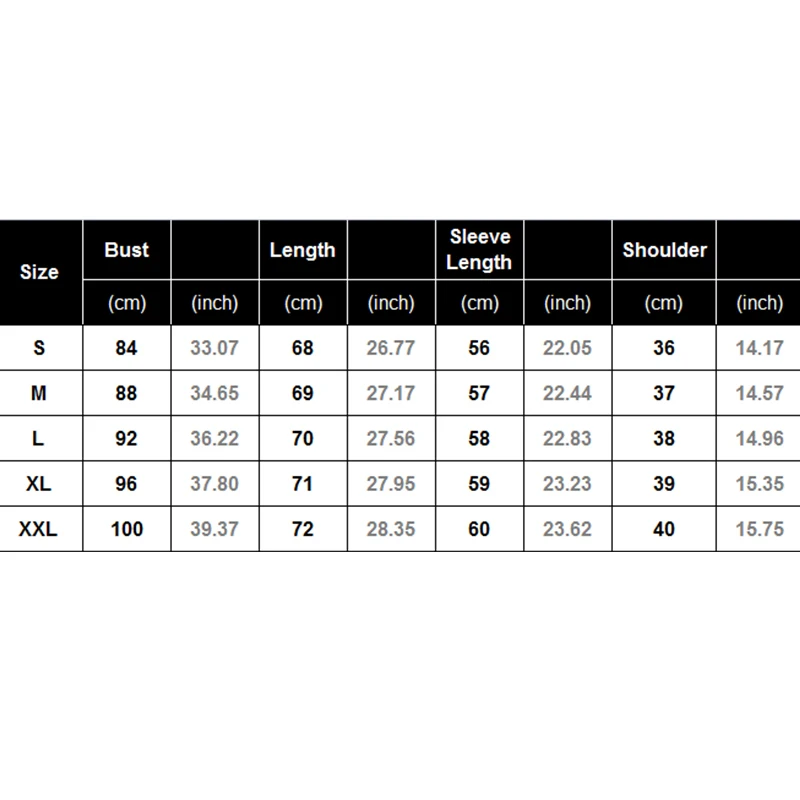 | Size | Bust |  | Length |  | Sleeve Length |  | Shoulder |  |
|---|---|---|---|---|---|---|---|---|
|  | (cm) | (inch) | (cm) | (inch) | (cm) | (inch) | (cm) | (inch) |
| S | 84 | 33.07 | 68 | 26.77 | 56 | 22.05 | 36 | 14.17 |
| M | 88 | 34.65 | 69 | 27.17 | 57 | 22.44 | 37 | 14.57 |
| L | 92 | 36.22 | 70 | 27.56 | 58 | 22.83 | 38 | 14.96 |
| XL | 96 | 37.80 | 71 | 27.95 | 59 | 23.23 | 39 | 15.35 |
| XXL | 100 | 39.37 | 72 | 28.35 | 60 | 23.62 | 40 | 15.75 |